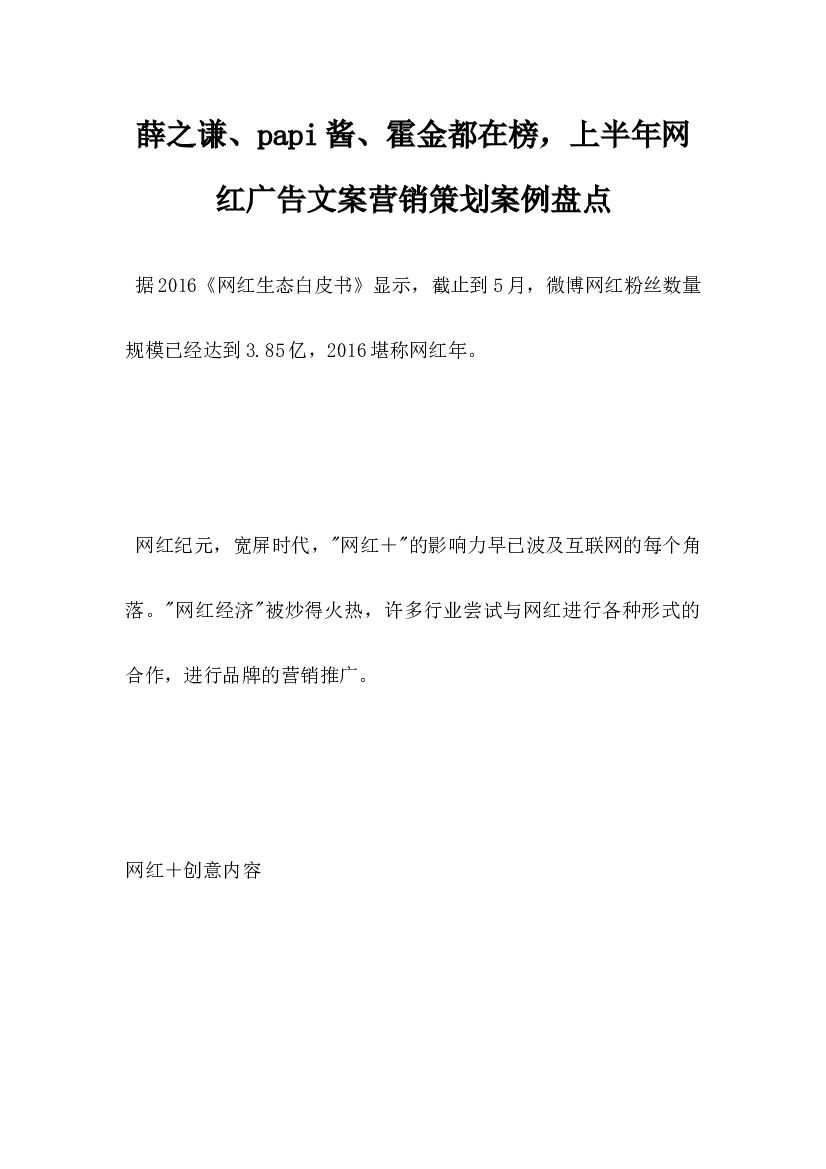 薛之谦、papi酱、霍金都在榜，上半年网红广告文案营销策划案例盘点

据2016《网红生态白皮书》显示，截止到5月，微博网红粉丝数量规模已经达到3.85亿，2016堪称网红年。

网红纪元，宽屏时代，"网红+"的影响力早已波及互联网的每个角落。"网红经济"被炒得火热，许多行业尝试与网红进行各种形式的合作，进行品牌的营销推广。

网红+创意内容